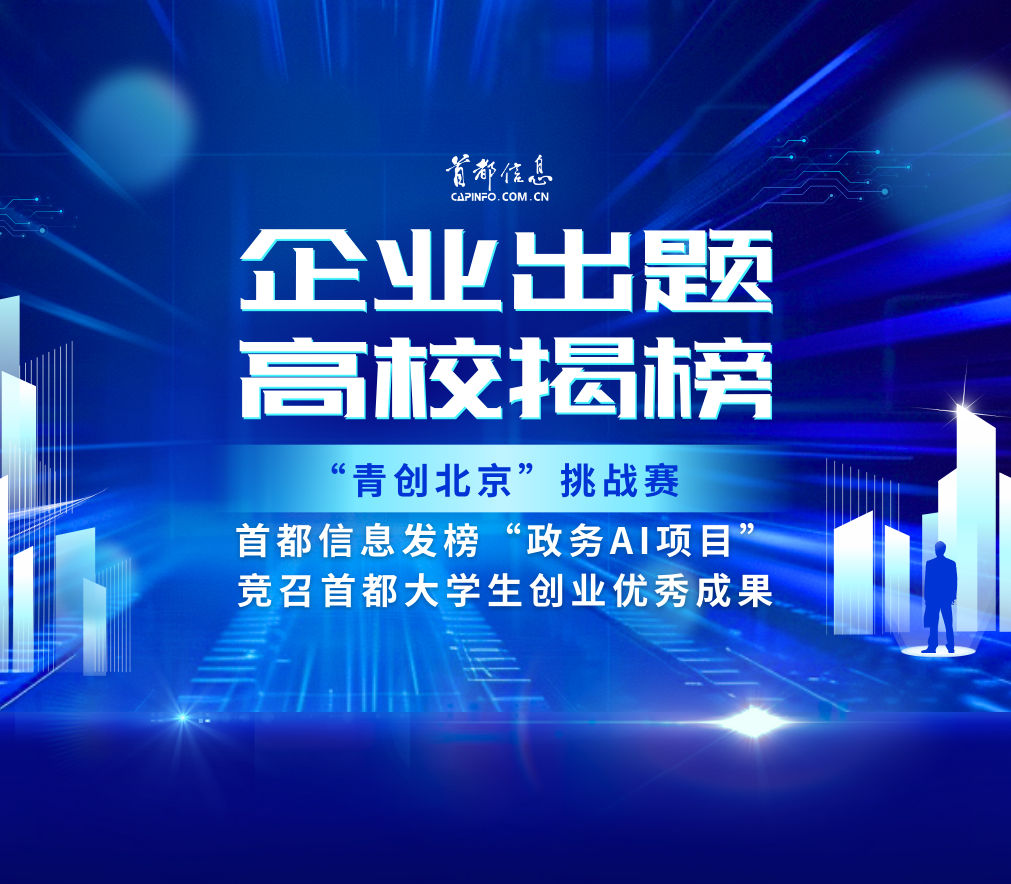 首都信息
CAPINFO.COM.CN

企业出题
高校揭榜

“青创北京”挑战赛

首都信息发榜“政务AI项目”
竞召首都大学生创业优秀成果